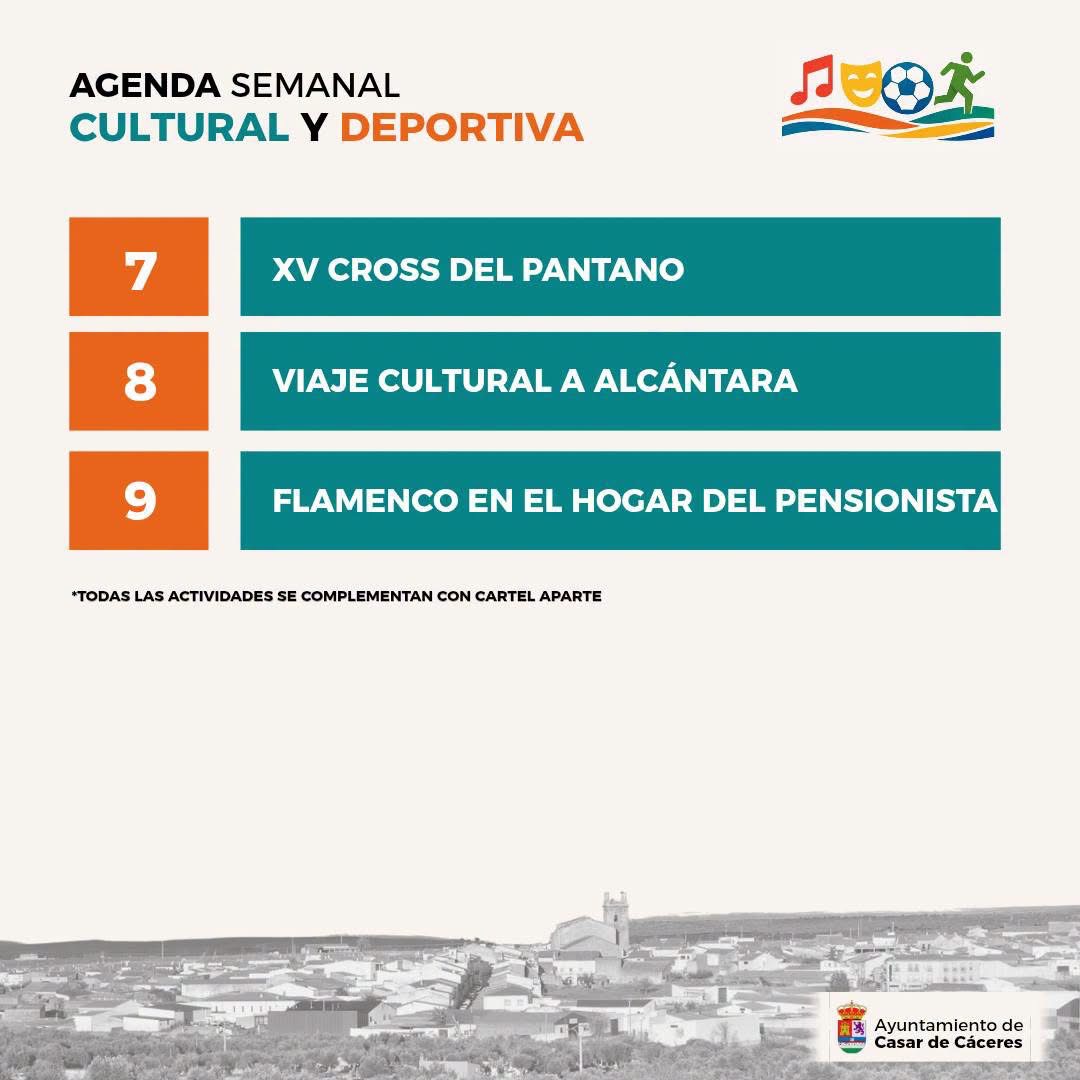 AGENDA SEMANAL
CULTURAL Y DEPORTIVA

7
XV CROSS DEL PANTANO

8
VIAJE CULTURAL A ALCÁNTARA

9
FLAMENCO EN EL HOGAR DEL PENSIONISTA

*TODAS LAS ACTIVIDADES SE COMPLEMENTAN CON CARTEL APARTE

Ayuntamiento de
Casar de Cáceres